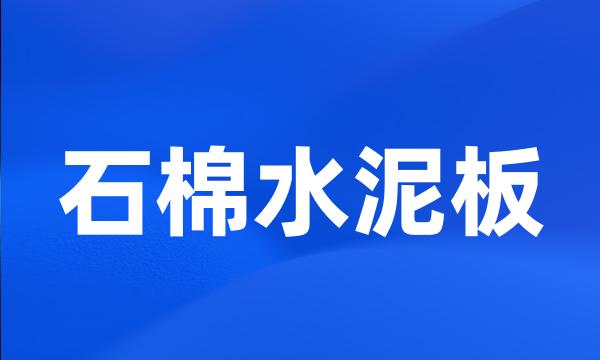 石棉水泥板